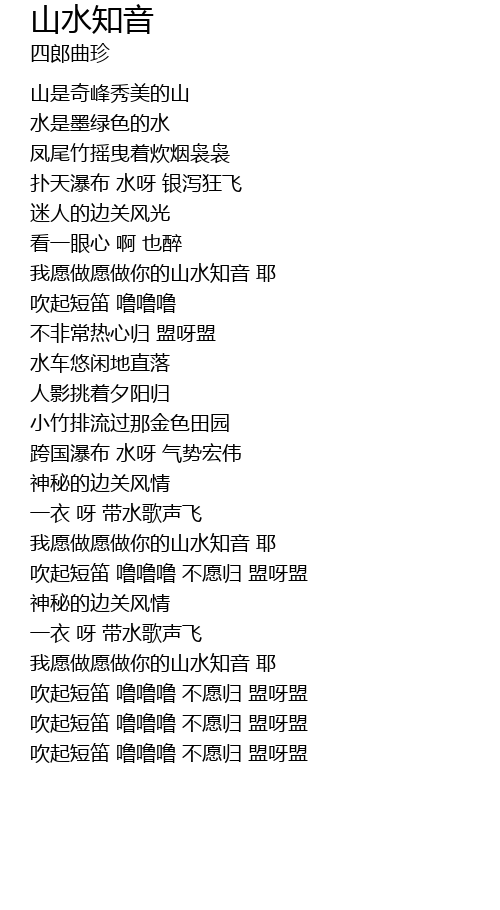 山水知音
四郎曲珍

山是奇峰秀美的山
水是墨绿色的水
凤尾竹摇曳着炊烟袅袅
扑天瀑布 水呀 银泻狂飞
迷人的边关风光
看一眼心 啊 也醉
我愿做愿做你的山水知音 耶
吹起短笛 噜噜噜
不非常热心归 盟呀盟
水车悠闲地直落
人影挑着夕阳归
小竹排流过那金色田园
跨国瀑布 水呀 气势宏伟
神秘的边关风情
一衣 呀 带水歌声飞
我愿做愿做你的山水知音 耶
吹起短笛 噜噜噜 不愿归 盟呀盟
神秘的边关风情
一衣 呀 带水歌声飞
我愿做愿做你的山水知音 耶
吹起短笛 噜噜噜 不愿归 盟呀盟
吹起短笛 噜噜噜 不愿归 盟呀盟
吹起短笛 噜噜噜 不愿归 盟呀盟